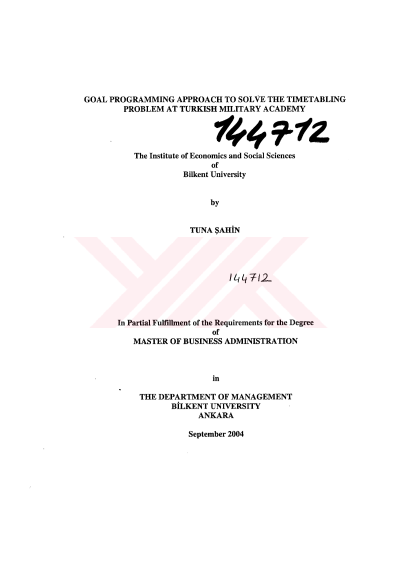 GOAL PROGRAMMING APPROACH TO SOLVE THE TIMETABLING PROBLEM AT TURKISH MILITARY ACADEMY

144712

The Institute of Economics and Social Sciences
of
Bilkent University

by

TUNA ŞAHİN

144712

In Partial Fulfillment of the Requirements for the Degree
of
MASTER OF BUSINESS ADMINISTRATION

in

THE DEPARTMENT OF MANAGEMENT
BİLKENT UNIVERSITY
ANKARA

September 2004